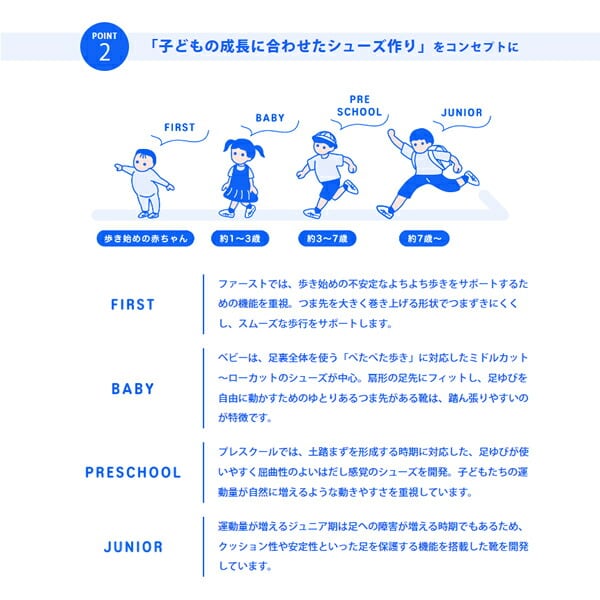 POINT 2

「子どもの成長に合わせたシューズ作り」をコンセプトに

FIRST

BABY

PRE SCHOOL

JUNIOR

歩き始めの赤ちゃん

約1〜3歳

約3〜7歳

約7歳〜

FIRST

ファーストでは、歩き始めの不安定なよちよち歩きをサポートするための機能を重視。つま先を大きく巻き上げる形状でつまずきにくくし、スムーズな歩行をサポートします。

BABY

ベビーは、足裏全体を使う「ぺたぺた歩き」に対応したミドルカット〜ローカットのシューズが中心。扇形の足先にフィットし、足ゆびを自由に動かすためのゆとりあるつま先がある靴は、踏ん張りやすいのが特徴です。

PRESCHOOL

プレスクールでは、土踏まずを形成する時期に対応した、足ゆびが使いやすく屈曲性のよいはだし感覚のシューズを開発。子どもたちの運動量が自然に増えるような動きやすさを重視しています。

JUNIOR

運動量が増えるジュニア期は足への障害が増える時期でもあるため、クッション性や安定性といった足を保護する機能を搭載した靴を開発しています。